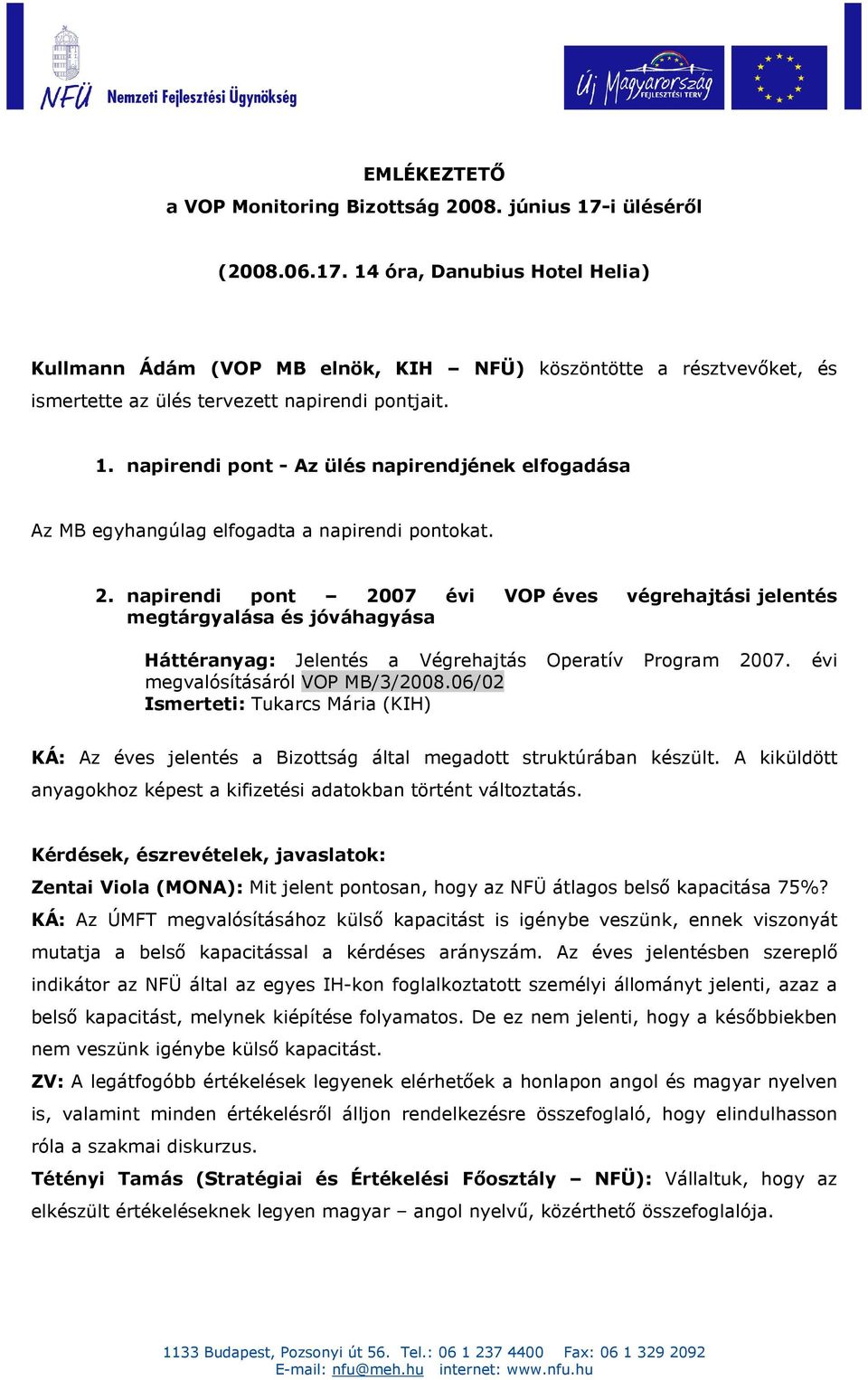 NFÜ Nemzeti Fejlesztési Ügynökség

Új Magyarország FEJLESZTÉSI TERV

EMLÉKEZTETŐ
a VOP Monitoring Bizottság 2008. június 17-i üléséről

(2008.06.17. 14 óra, Danubius Hotel Helia)

Kullmann Ádám (VOP MB elnök, KIH – NFÜ) köszöntötte a résztvevőket, és ismertette az ülés tervezett napirendi pontjait.

1. napirendi pont - Az ülés napirendjének elfogadása

Az MB egyhangúlag elfogadta a napirendi pontokat.

2. napirendi pont – 2007 évi VOP éves végrehajtási jelentés megtárgyalása és jóváhagyása

Háttéranyag: Jelentés a Végrehajtás Operatív Program 2007. évi megvalósításáról VOP MB/3/2008.06/02
Ismerteti: Tukarcs Mária (KIH)

KÁ: Az éves jelentés a Bizottság által megadott struktúrában készült. A kiküldött anyagokhoz képest a kifizetési adatokban történt változtatás.

Kérdések, észrevételek, javaslatok:
Zentai Viola (MONA): Mit jelent pontosan, hogy az NFÜ átlagos belső kapacitása 75%?
KÁ: Az ÚMFT megvalósításához külső kapacitást is igénybe veszünk, ennek viszonyát mutatja a belső kapacitással a kérdéses arányszám. Az éves jelentésben szereplő indikátor az NFÜ által az egyes IH-kon foglalkoztatott személyi állományt jelenti, azaz a belső kapacitást, melynek kiépítése folyamatos. De ez nem jelenti, hogy a későbbiekben nem veszünk igénybe külső kapacitást.
ZV: A legátfogóbb értékelések legyenek elérhetőek a honlapon angol és magyar nyelven is, valamint minden értékelésről álljon rendelkezésre összefoglaló, hogy elindulhasson róla a szakmai diskurzus.
Tétényi Tamás (Stratégiai és Értékelési Főosztály – NFÜ): Vállaltuk, hogy az elkészült értékeléseknek legyen magyar – angol nyelvű, közérthető összefoglalója.

1133 Budapest, Pozsonyi út 56. Tel.: 06 1 237 4400 Fax: 06 1 329 2092
E-mail: nfu@meh.hu internet: www.nfu.hu